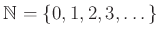 $\mathbb{N} = \{0, 1, 2, 3, \ldots\}$